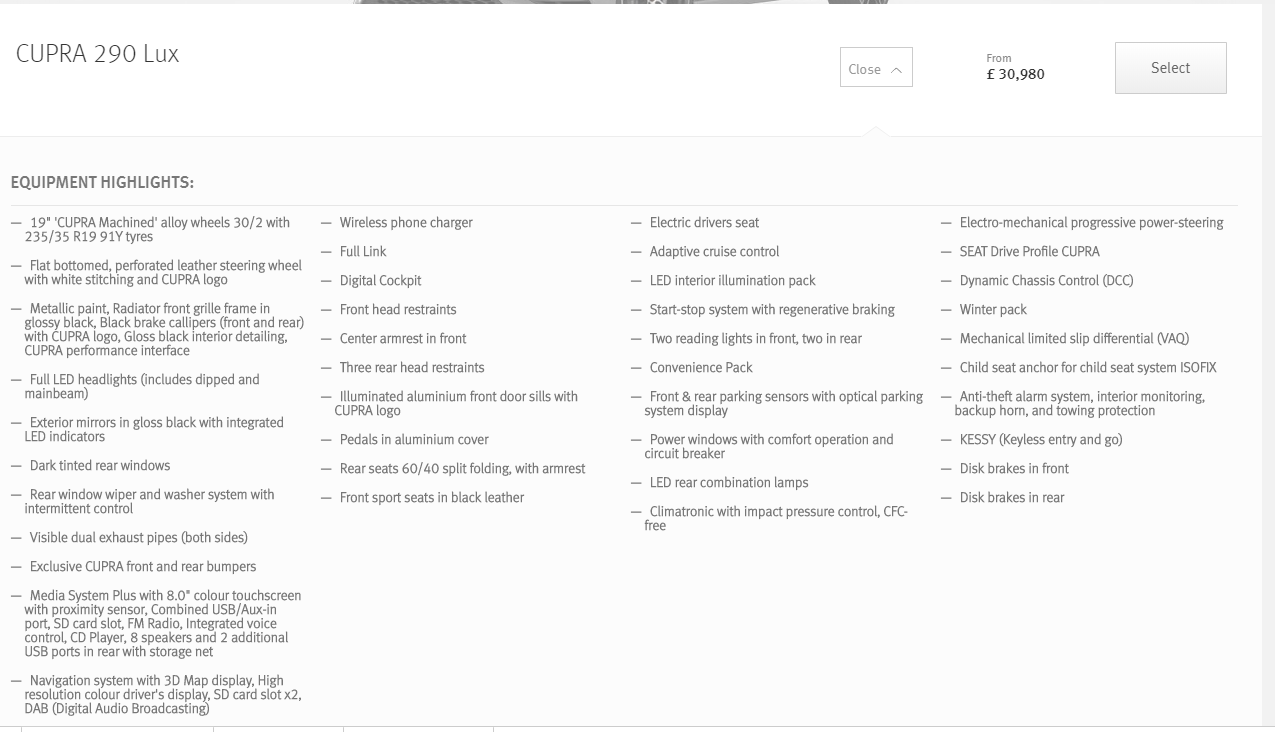 CUPRA 290 Lux

Close

From
£ 30,980

Select

EQUIPMENT HIGHLIGHTS:

— 19" 'CUPRA Machined' alloy wheels 30/2 with 235/35 R19 91Y tyres

— Flat bottomed, perforated leather steering wheel with white stitching and CUPRA logo

— Metallic paint, Radiator front grille frame in glossy black, Black brake callipers (front and rear) with CUPRA logo, Gloss black interior detailing, CUPRA performance interface

— Full LED headlights (includes dipped and mainbeam)

— Exterior mirrors in gloss black with integrated LED indicators

— Dark tinted rear windows

— Rear window wiper and washer system with intermittent control

— Visible dual exhaust pipes (both sides)

— Exclusive CUPRA front and rear bumpers

— Media System Plus with 8.0" colour touchscreen with proximity sensor, Combined USB/Aux-in port, SD card slot, FM Radio, Integrated voice control, CD Player, 8 speakers and 2 additional USB ports in rear with storage net

— Navigation system with 3D Map display, High resolution colour driver's display, SD card slot x2, DAB (Digital Audio Broadcasting)

— Wireless phone charger

— Full Link

— Digital Cockpit

— Front head restraints

— Center armrest in front

— Three rear head restraints

— Illuminated aluminium front door sills with CUPRA logo

— Pedals in aluminium cover

— Rear seats 60/40 split folding, with armrest

— Front sport seats in black leather

— Electric drivers seat

— Adaptive cruise control

— LED interior illumination pack

— Start-stop system with regenerative braking

— Two reading lights in front, two in rear

— Convenience Pack

— Front & rear parking sensors with optical parking system display

— Power windows with comfort operation and circuit breaker

— LED rear combination lamps

— Climatronic with impact pressure control, CFC-free

— Electro-mechanical progressive power-steering

— SEAT Drive Profile CUPRA

— Dynamic Chassis Control (DCC)

— Winter pack

— Mechanical limited slip differential (VAQ)

— Child seat anchor for child seat system ISOFIX

— Anti-theft alarm system, interior monitoring, backup horn, and towing protection

— KESSY (Keyless entry and go)

— Disk brakes in front

— Disk brakes in rear